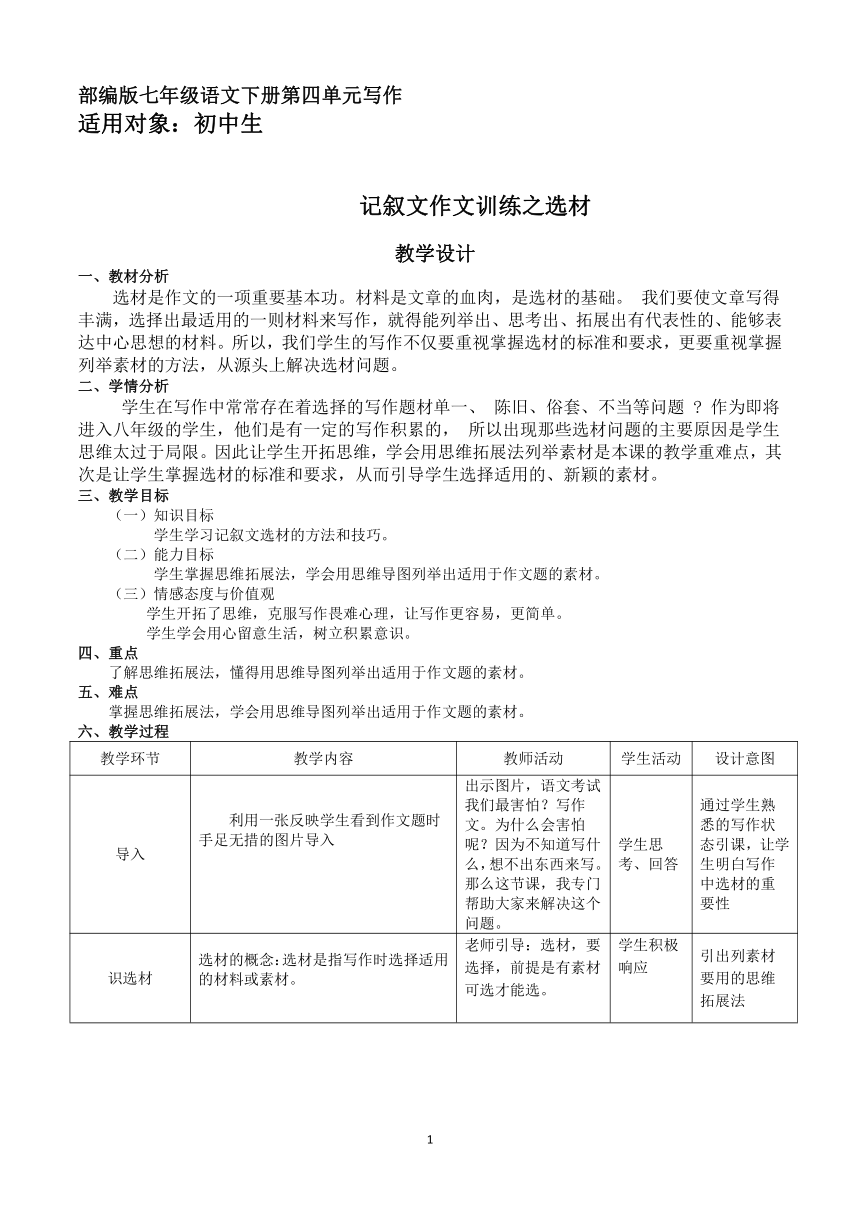 部编版七年级语文下册第四单元写作
适用对象：初中生

记叙文作文训练之选材

教学设计

一、教材分析
选材是作文的一项重要基本功。材料是文章的血肉，是选材的基础。 我们要使文章写得丰满，选择出最适用的一则材料来写作，就得能列举出、思考出、拓展出有代表性的、能够表达中心思想的材料。所以，我们学生的写作不仅要重视掌握选材的标准和要求，更要重视掌握列举素材的方法，从源头上解决选材问题。
二、学情分析
学生在写作中常常存在着选择的写作题材单一、 陈旧、俗套、不当等问题 ？作为即将进入八年级的学生，他们是有一定的写作积累的， 所以出现那些选材问题的主要原因是学生思维太过于局限。因此让学生开拓思维，学会用思维拓展法列举素材是本课的教学重难点，其次是让学生掌握选材的标准和要求，从而引导学生选择适用的、新颖的素材。
三、教学目标
（一）知识目标
学生学习记叙文选材的方法和技巧。
（二）能力目标
学生掌握思维拓展法，学会用思维导图列举出适用于作文题的素材。
（三）情感态度与价值观
学生开拓了思维，克服写作畏难心理，让写作更容易，更简单。
学生学会用心留意生活，树立积累意识。
四、重点
了解思维拓展法，懂得用思维导图列举出适用于作文题的素材。
五、难点
掌握思维拓展法，学会用思维导图列举出适用于作文题的素材。
六、教学过程

| 教学环节 | 教学内容 | 教师活动 | 学生活动 | 设计意图 |
|---|---|---|---|---|
| 导入 | 利用一张反映学生看到作文题时手足无措的图片导入 | 出示图片，语文考试我们最害怕？写作文。为什么会害怕呢？因为不知道写什么，想不出东西来写。那么这节课，我专门帮助大家来解决这个问题。 | 学生思考、回答 | 通过学生熟悉的写作状态引课，让学生明白写作中选材的重要性 |
| 识选材 | 选材的概念:选材是指写作时选择适用的材料或素材。 | 老师引导：选材，要选择，前提是有素材可选才能选。 | 学生积极响应 | 引出列素材要用的思维拓展法 |

1